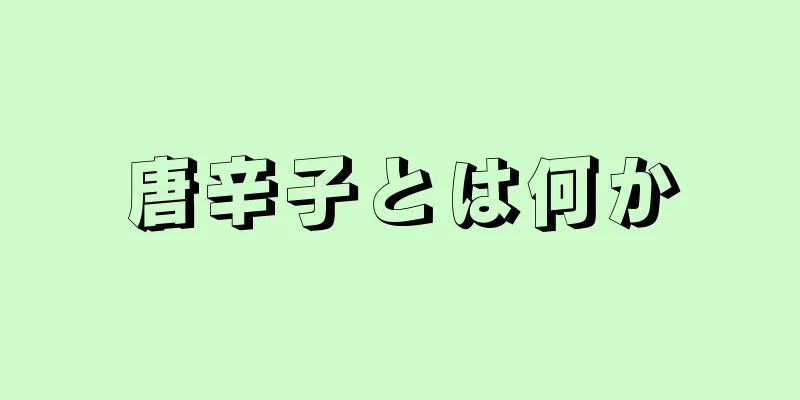 唐辛子とは何か